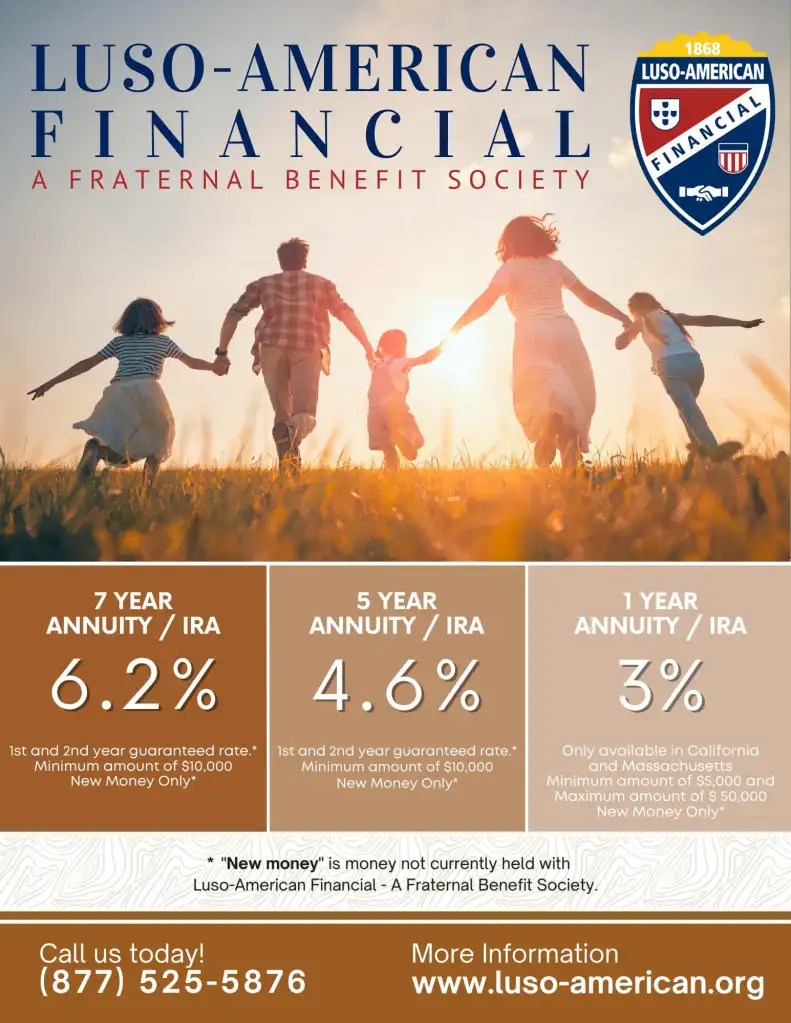 LUSO-AMERICAN
FINANCIAL
A FRATERNAL BENEFIT SOCIETY

1868
LUSO-AMERICAN
FINANCIAL

7 YEAR
ANNUITY / IRA
6.2%
1st and 2nd year guaranteed rate.*
Minimum amount of $10,000
New Money Only*

5 YEAR
ANNUITY / IRA
4.6%
1st and 2nd year guaranteed rate.*
Minimum amount of $10,000
New Money Only*

1 YEAR
ANNUITY / IRA
3%
Only available in California and Massachusetts
Minimum amount of $5,000 and Maximum amount of $ 50,000
New Money Only*

* "New money" is money not currently held with Luso-American Financial - A Fraternal Benefit Society.

Call us today!
(877) 525-5876

More Information
www.luso-american.org